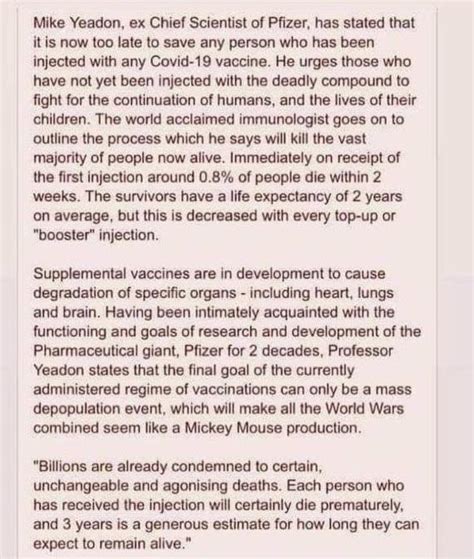 Mike Yeadon, ex Chief Scientist of Pfizer, has stated that it is now too late to save any person who has been injected with any Covid-19 vaccine. He urges those who have not yet been injected with the deadly compound to fight for the continuation of humans, and the lives of their children. The world acclaimed immunologist goes on to outline the process which he says will kill the vast majority of people now alive. Immediately on receipt of the first injection around 0.8% of people die within 2 weeks. The survivors have a life expectancy of 2 years on average, but this is decreased with every top-up or "booster" injection.

Supplemental vaccines are in development to cause degradation of specific organs - including heart, lungs and brain. Having been intimately acquainted with the functioning and goals of research and development of the Pharmaceutical giant, Pfizer for 2 decades, Professor Yeadon states that the final goal of the currently administered regime of vaccinations can only be a mass depopulation event, which will make all the World Wars combined seem like a Mickey Mouse production.

"Billions are already condemned to certain, unchangeable and agonising deaths. Each person who has received the injection will certainly die prematurely, and 3 years is a generous estimate for how long they can expect to remain alive."